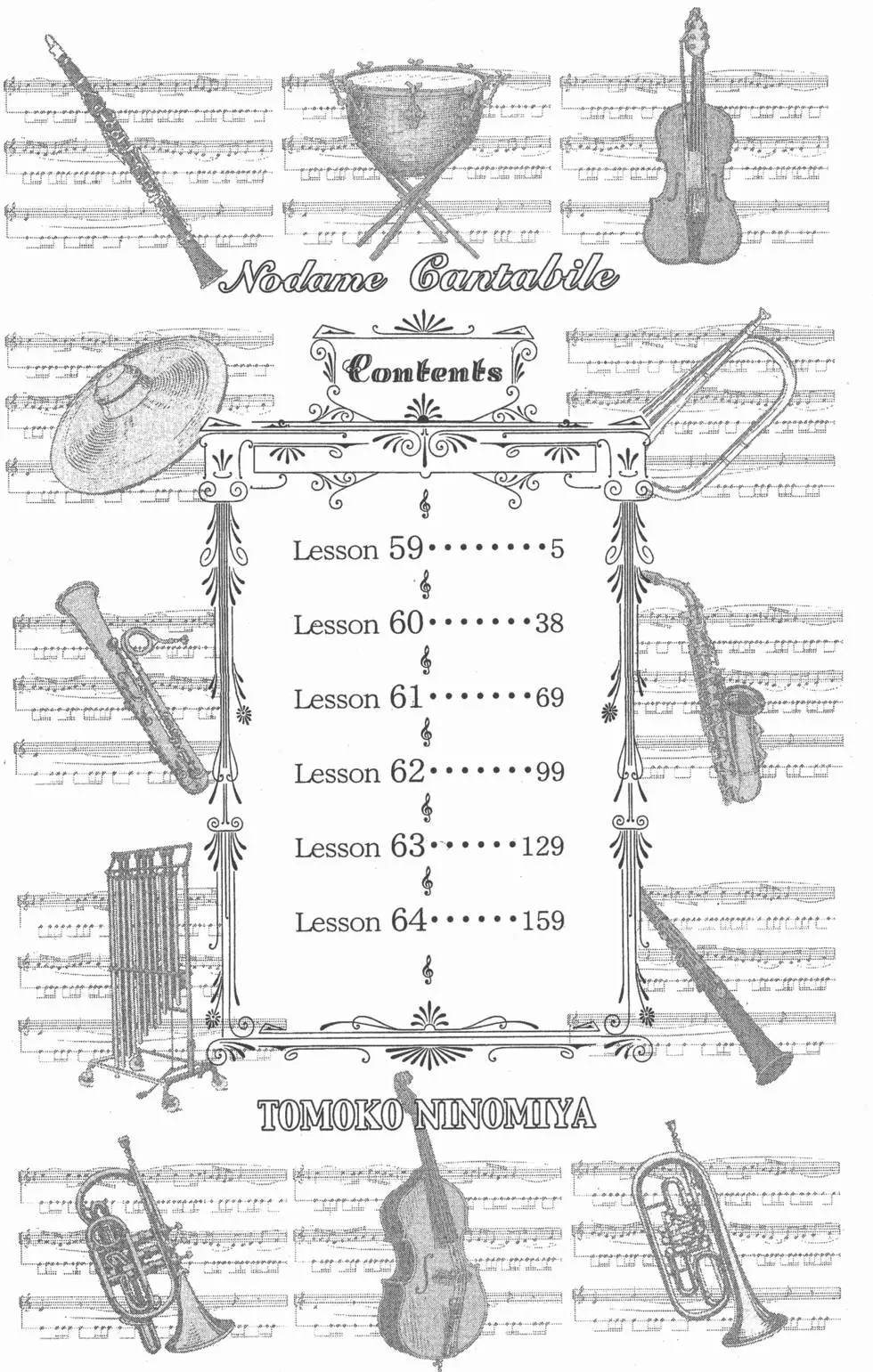 Nodame Cantabile

Contents

Lesson 59 ········ 5

Lesson 60 ······· 38

Lesson 61 ······· 69

Lesson 62 ······· 99

Lesson 63 ······ 129

Lesson 64 ······ 159

TOMOKO NINOMIYA